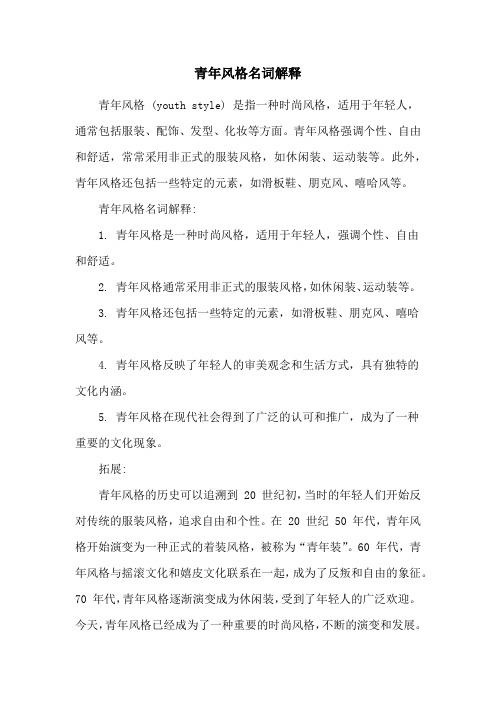 青年风格名词解释

青年风格 (youth style) 是指一种时尚风格，适用于年轻人，通常包括服装、配饰、发型、化妆等方面。青年风格强调个性、自由和舒适，常常采用非正式的服装风格，如休闲装、运动装等。此外，青年风格还包括一些特定的元素，如滑板鞋、朋克风、嘻哈风等。

青年风格名词解释:

1. 青年风格是一种时尚风格，适用于年轻人，强调个性、自由和舒适。

2. 青年风格通常采用非正式的服装风格，如休闲装、运动装等。

3. 青年风格还包括一些特定的元素，如滑板鞋、朋克风、嘻哈风等。

4. 青年风格反映了年轻人的审美观念和生活方式，具有独特的文化内涵。

5. 青年风格在现代社会得到了广泛的认可和推广，成为了一种重要的文化现象。

拓展:

青年风格的历史可以追溯到 20 世纪初，当时的年轻人们开始反对传统的服装风格，追求自由和个性。在 20 世纪 50 年代，青年风格开始演变为一种正式的着装风格，被称为“青年装”。60 年代，青年风格与摇滚文化和嬉皮文化联系在一起，成为了反叛和自由的象征。70 年代，青年风格逐渐演变成为休闲装，受到了年轻人的广泛欢迎。今天，青年风格已经成为了一种重要的时尚风格，不断的演变和发展。